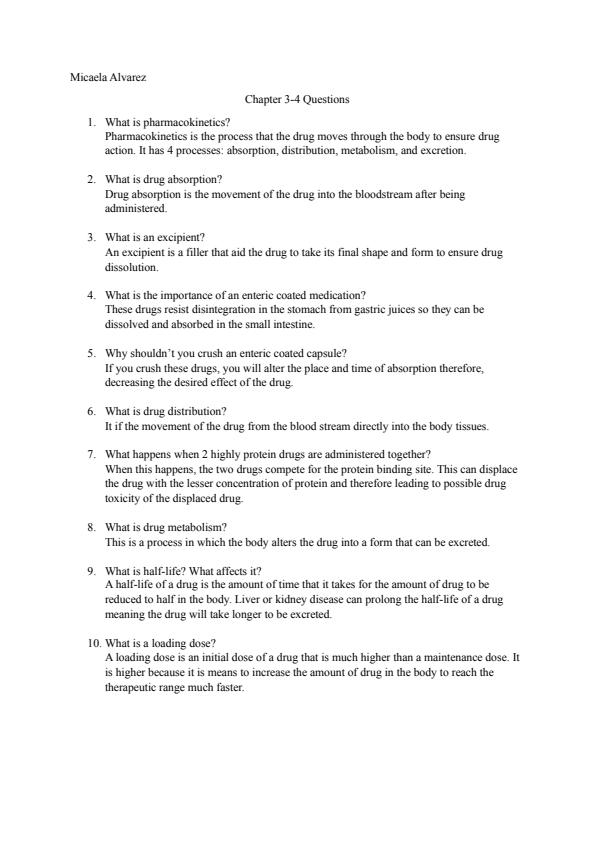 Micaela Alvarez

Chapter 3-4 Questions

1. What is pharmacokinetics?
Pharmacokinetics is the process that the drug moves through the body to ensure drug action. It has 4 processes: absorption, distribution, metabolism, and excretion.

2. What is drug absorption?
Drug absorption is the movement of the drug into the bloodstream after being administered.

3. What is an excipient?
An excipient is a filler that aid the drug to take its final shape and form to ensure drug dissolution.

4. What is the importance of an enteric coated medication?
These drugs resist disintegration in the stomach from gastric juices so they can be dissolved and absorbed in the small intestine.

5. Why shouldn't you crush an enteric coated capsule?
If you crush these drugs, you will alter the place and time of absorption therefore, decreasing the desired effect of the drug.

6. What is drug distribution?
It if the movement of the drug from the blood stream directly into the body tissues.

7. What happens when 2 highly protein drugs are administered together?
When this happens, the two drugs compete for the protein binding site. This can displace the drug with the lesser concentration of protein and therefore leading to possible drug toxicity of the displaced drug.

8. What is drug metabolism?
This is a process in which the body alters the drug into a form that can be excreted.

9. What is half-life? What affects it?
A half-life of a drug is the amount of time that it takes for the amount of drug to be reduced to half in the body. Liver or kidney disease can prolong the half-life of a drug meaning the drug will take longer to be excreted.

10. What is a loading dose?
A loading dose is an initial dose of a drug that is much higher than a maintenance dose. It is higher because it is means to increase the amount of drug in the body to reach the therapeutic range much faster.